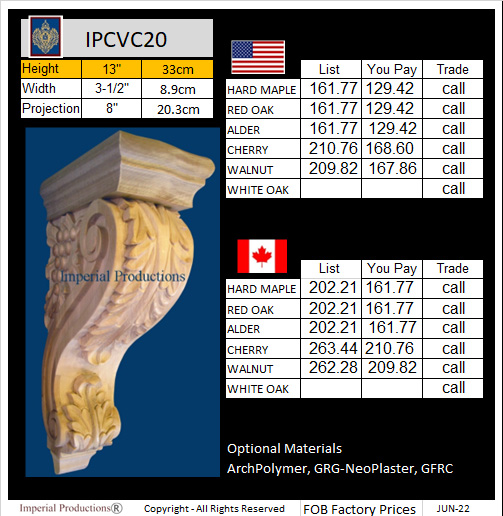 IPCVC20

| Height | 13" | 33cm |
|---|---|---|
| Width | 3-1/2" | 8.9cm |
| Projection | 8" | 20.3cm |

|  | List | You Pay | Trade |
|---|---|---|---|
| HARD MAPLE | 161.77 | 129.42 | call |
| RED OAK | 161.77 | 129.42 | call |
| ALDER | 161.77 | 129.42 | call |
| CHERRY | 210.76 | 168.60 | call |
| WALNUT | 209.82 | 167.86 | call |
| WHITE OAK |  |  | call |

|  | List | You Pay | Trade |
|---|---|---|---|
| HARD MAPLE | 202.21 | 161.77 | call |
| RED OAK | 202.21 | 161.77 | call |
| ALDER | 202.21 | 161.77 | call |
| CHERRY | 263.44 | 210.76 | call |
| WALNUT | 262.28 | 209.82 | call |
| WHITE OAK |  |  | call |

Optional Materials
ArchPolymer, GRG-NeoPlaster, GFRC

Imperial Productions® Copyright - All Rights Reserved FOB Factory Prices JUN-22

Imperial Productions